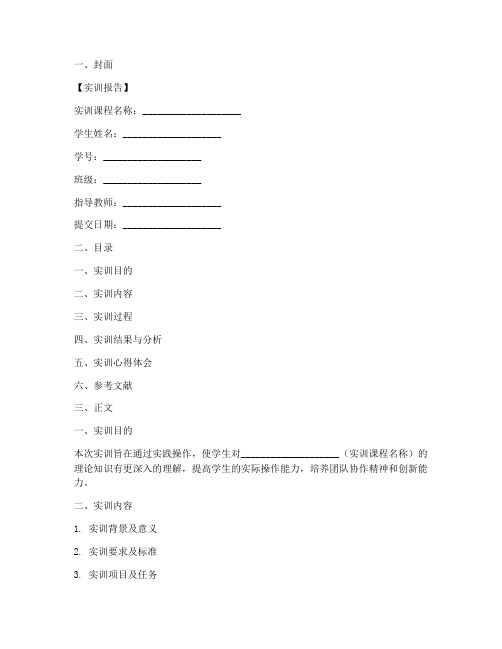 一、封面

【实训报告】

实训课程名称：____________________

学生姓名：____________________

学号：____________________

班级：____________________

指导教师：____________________

提交日期：____________________

二、目录

一、实训目的

二、实训内容

三、实训过程

四、实训结果与分析

五、实训心得体会

六、参考文献

三、正文

一、实训目的

本次实训旨在通过实践操作，使学生对____________________（实训课程名称）的理论知识有更深入的理解，提高学生的实际操作能力，培养团队协作精神和创新能力。

二、实训内容

1. 实训背景及意义

2. 实训要求及标准

3. 实训项目及任务